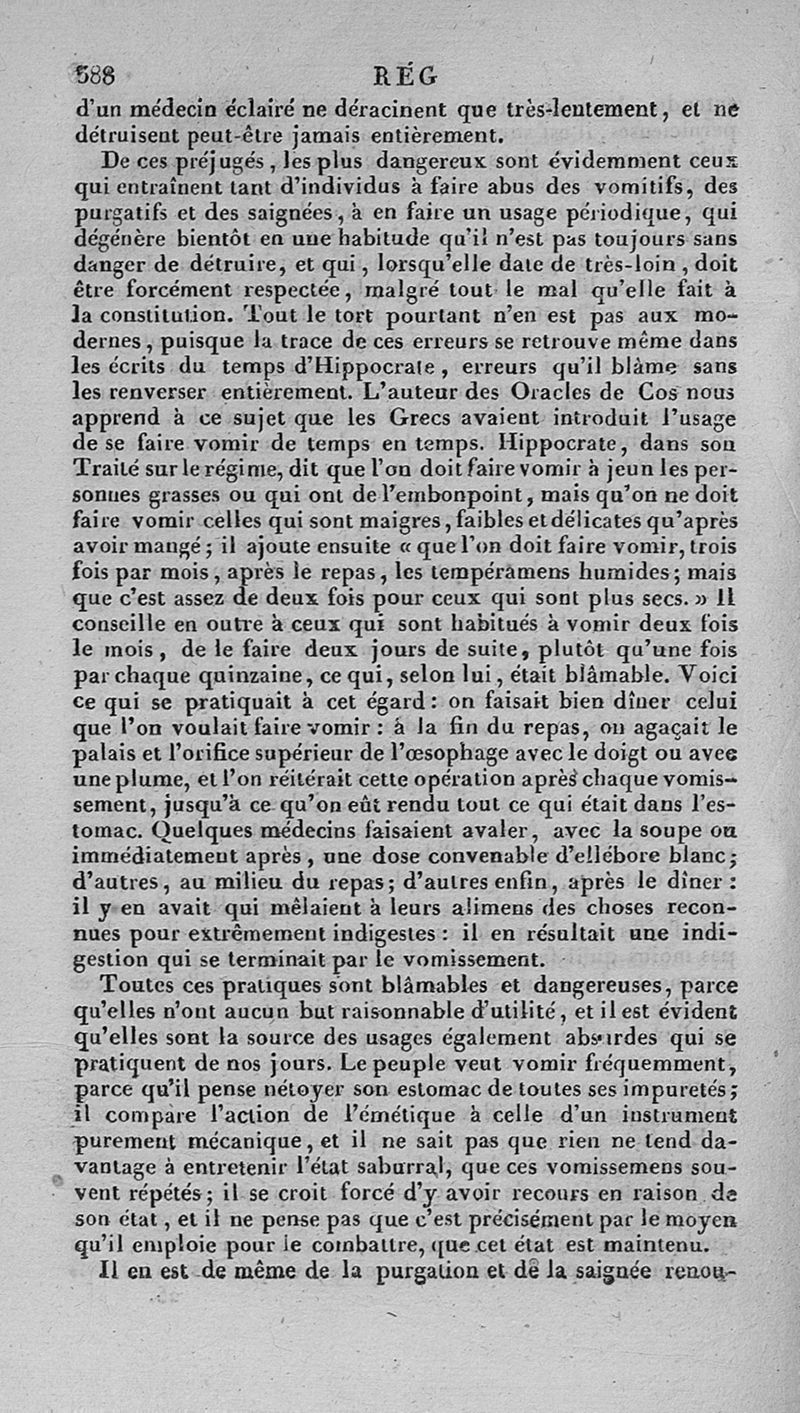 588 RÉG

d'un médecin éclairé ne déracinent que très-lentement, et ne détruisent peut-être jamais entièrement.

De ces préjugés, les plus dangereux sont évidemment ceux qui entraînent tant d'individus à faire abus des vomitifs, des purgatifs et des saignées, à en faire un usage périodique, qui dégénère bientôt en une habitude qu'il n'est pas toujours sans danger de détruire, et qui, lorsqu'elle date de très-loin, doit être forcément respectée, malgré tout le mal qu'elle fait à la constitution. Tout le tort pourtant n'en est pas aux modernes, puisque la trace de ces erreurs se retrouve même dans les écrits du temps d'Hippocrate, erreurs qu'il blâme sans les renverser entièrement. L'auteur des Oracles de Cos nous apprend à ce sujet que les Grecs avaient introduit l'usage de se faire vomir de temps en temps. Hippocrate, dans son Traité sur le régime, dit que l'on doit faire vomir à jeun les personnes grasses ou qui ont de l'embonpoint, mais qu'on ne doit faire vomir celles qui sont maigres, faibles et délicates qu'après avoir mangé; il ajoute ensuite « que l'on doit faire vomir, trois fois par mois, après le repas, les tempéramens humides; mais que c'est assez de deux fois pour ceux qui sont plus secs. » Il conseille en outre à ceux qui sont habitués à vomir deux fois le mois, de le faire deux jours de suite, plutôt qu'une fois par chaque quinzaine, ce qui, selon lui, était blâmable. Voici ce qui se pratiquait à cet égard: on faisait bien dîner celui que l'on voulait faire vomir: à la fin du repas, on agaçait le palais et l'orifice supérieur de l'œsophage avec le doigt ou avec une plume, et l'on réitérait cette opération après chaque vomissement, jusqu'à ce qu'on eût rendu tout ce qui était dans l'estomac. Quelques médecins faisaient avaler, avec la soupe ou immédiatement après, une dose convenable d'ellébore blanc; d'autres, au milieu du repas; d'autres enfin, après le dîner: il y en avait qui mêlaient à leurs alimens des choses reconnues pour extrêmement indigestes: il en résultait une indigestion qui se terminait par le vomissement.

Toutes ces pratiques sont blâmables et dangereuses, parce qu'elles n'ont aucun but raisonnable d'utilité, et il est évident qu'elles sont la source des usages également absurdes qui se pratiquent de nos jours. Le peuple veut vomir fréquemment, parce qu'il pense nétoyer son estomac de toutes ses impuretés; il compare l'action de l'émétique à celle d'un instrument purement mécanique, et il ne sait pas que rien ne tend davantage à entretenir l'état saburral, que ces vomissemens souvent répétés; il se croit forcé d'y avoir recours en raison de son état, et il ne pense pas que c'est précisément par le moyen qu'il emploie pour le combattre, que cet état est maintenu.

Il en est de même de la purgation et de la saignée renou-